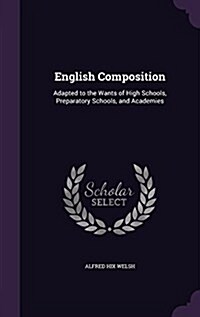 English Composition

Adapted to the Wants of High Schools, Preparatory Schools, and Academies

Scholar SELECT

ALFRED HIX WELSH